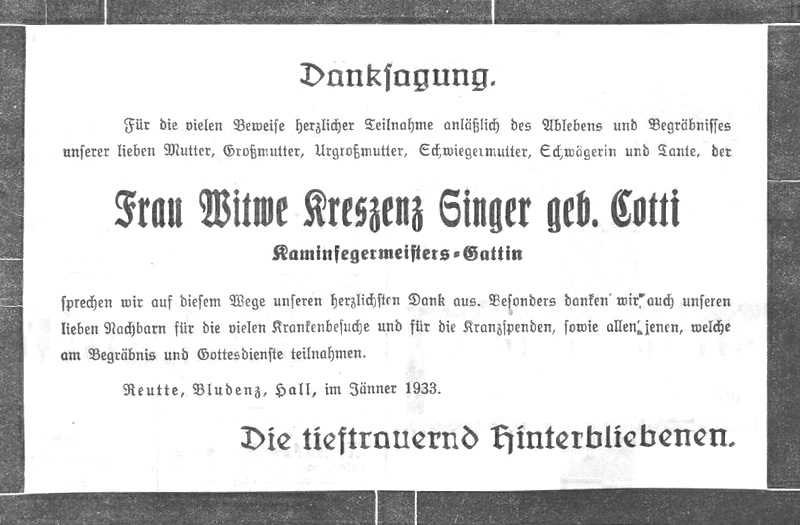 Danksagung.

Für die vielen Beweise herzlicher Teilnahme anläßlich des Ablebens und Begräbnisses unserer lieben Mutter, Großmutter, Urgroßmutter, Schwiegermutter, Schwägerin und Tante, der

Frau Witwe Kreszenz Singer geb. Cotti

Kaminfegermeisters-Gattin

sprechen wir auf diesem Wege unseren herzlichsten Dank aus. Besonders danken wir auch unseren lieben Nachbarn für die vielen Krankenbesuche und für die Kranzspenden, sowie allen jenen, welche am Begräbnis und Gottesdienste teilnahmen.

Reutte, Bludenz, Hall, im Jänner 1933.

Die tieftrauernd Hinterbliebenen.